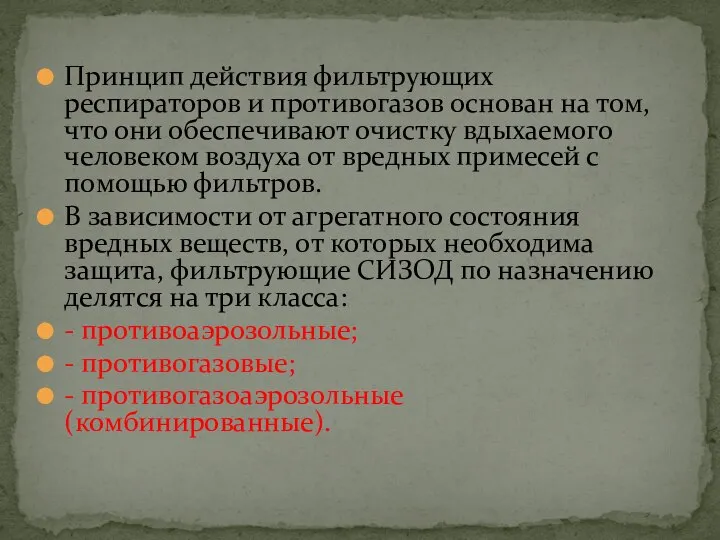 Принцип действия фильтрующих респираторов и противогазов основан на том, что они обеспечивают очистку вдыхаемого человеком воздуха от вредных примесей с помощью фильтров.

В зависимости от агрегатного состояния вредных веществ, от которых необходима защита, фильтрующие СИЗОД по назначению делятся на три класса:

- противоаэрозольные;

- противогазовые;

- противогазоаэрозольные (комбинированные).